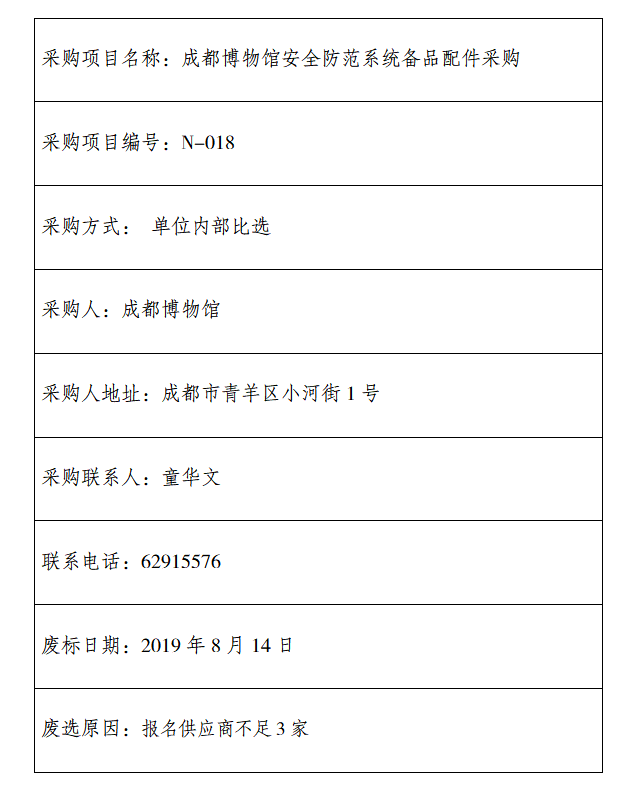 | 采购项目名称：成都博物馆安全防范系统备品配件采购 |
|---|
| 采购项目编号：N–018 |
| 采购方式： 单位内部比选 |
| 采购人：成都博物馆 |
| 采购人地址：成都市青羊区小河街 1 号 |
| 采购联系人：童华文 |
| 联系电话：62915576 |
| 废标日期：2019 年 8 月 14 日 |
| 废选原因：报名供应商不足 3 家 |